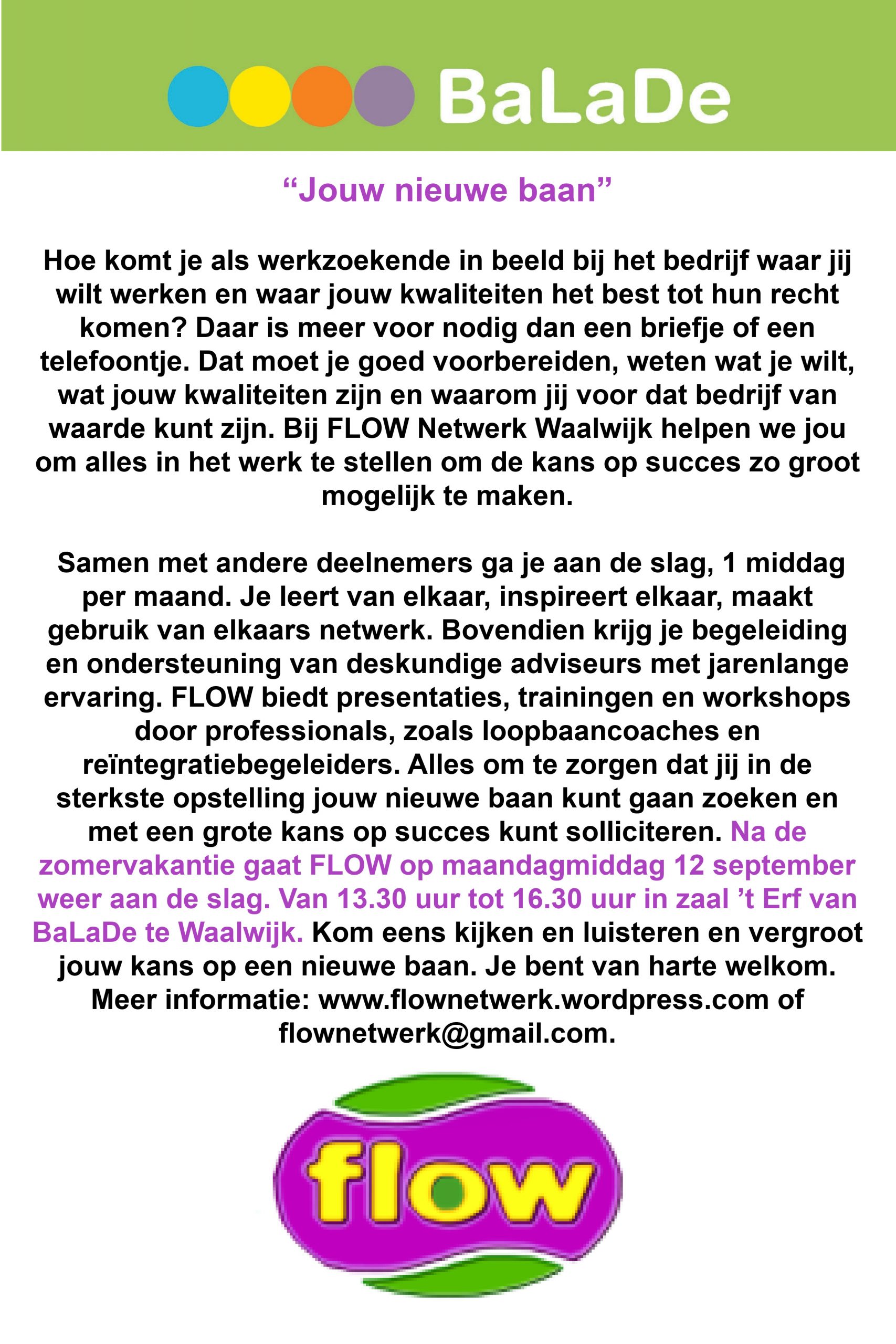 BaLaDe

“Jouw nieuwe baan”

Hoe komt je als werkzoekende in beeld bij het bedrijf waar jij wilt werken en waar jouw kwaliteiten het best tot hun recht komen? Daar is meer voor nodig dan een briefje of een telefoontje. Dat moet je goed voorbereiden, weten wat je wilt, wat jouw kwaliteiten zijn en waarom jij voor dat bedrijf van waarde kunt zijn. Bij FLOW Netwerk Waalwijk helpen we jou om alles in het werk te stellen om de kans op succes zo groot mogelijk te maken.

Samen met andere deelnemers ga je aan de slag, 1 middag per maand. Je leert van elkaar, inspireert elkaar, maakt gebruik van elkaars netwerk. Bovendien krijg je begeleiding en ondersteuning van deskundige adviseurs met jarenlange ervaring. FLOW biedt presentaties, trainingen en workshops door professionals, zoals loopbaancoaches en reïntegratiebegeleiders. Alles om te zorgen dat jij in de sterkste opstelling jouw nieuwe baan kunt gaan zoeken en met een grote kans op succes kunt solliciteren. Na de zomervakantie gaat FLOW op maandagmiddag 12 september weer aan de slag. Van 13.30 uur tot 16.30 uur in zaal ’t Erf van BaLaDe te Waalwijk. Kom eens kijken en luisteren en vergroot jouw kans op een nieuwe baan. Je bent van harte welkom. Meer informatie: www.flownetwerk.wordpress.com of flownetwerk@gmail.com.

flow